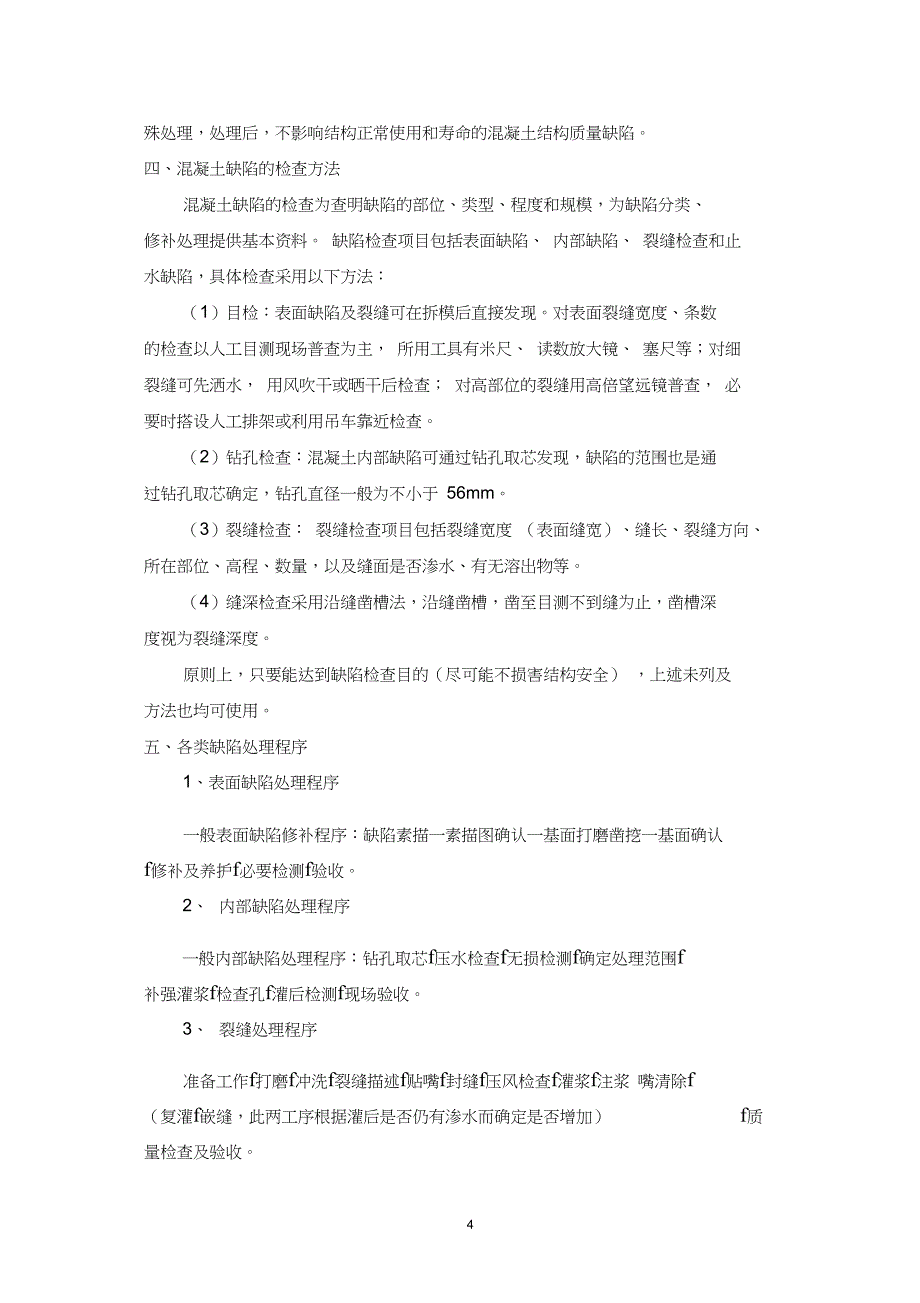 殊处理，处理后，不影响结构正常使用和寿命的混凝土结构质量缺陷。

四、混凝土缺陷的检查方法

混凝土缺陷的检查为查明缺陷的部位、类型、程度和规模，为缺陷分类、修补处理提供基本资料。 缺陷检查项目包括表面缺陷、 内部缺陷、 裂缝检查和止水缺陷，具体检查采用以下方法：

（1）目检：表面缺陷及裂缝可在拆模后直接发现。对表面裂缝宽度、条数的检查以人工目测现场普查为主， 所用工具有米尺、 读数放大镜、 塞尺等；对细裂缝可先洒水， 用风吹干或晒干后检查； 对高部位的裂缝用高倍望远镜普查， 必要时搭设人工排架或利用吊车靠近检查。

（2）钻孔检查：混凝土内部缺陷可通过钻孔取芯发现，缺陷的范围也是通过钻孔取芯确定，钻孔直径一般为不小于 56mm。

（3）裂缝检查： 裂缝检查项目包括裂缝宽度 （表面缝宽）、缝长、裂缝方向、所在部位、高程、数量，以及缝面是否渗水、有无溶出物等。

（4）缝深检查采用沿缝凿槽法，沿缝凿槽，凿至目测不到缝为止，凿槽深度视为裂缝深度。

原则上，只要能达到缺陷检查目的（尽可能不损害结构安全） ，上述未列及方法也均可使用。

五、各类缺陷处理程序

1、表面缺陷处理程序

一般表面缺陷修补程序：缺陷素描一素描图确认一基面打磨凿挖一基面确认f修补及养护f必要检测f验收。

2、 内部缺陷处理程序

一般内部缺陷处理程序：钻孔取芯f压水检查f无损检测f确定处理范围f补强灌浆f检查孔f灌后检测f现场验收。

3、 裂缝处理程序

准备工作f打磨f冲洗f裂缝描述f贴嘴f封缝f压风检查f灌浆f注浆 嘴清除f（复灌f嵌缝，此两工序根据灌后是否仍有渗水而确定是否增加） f质量检查及验收。

4